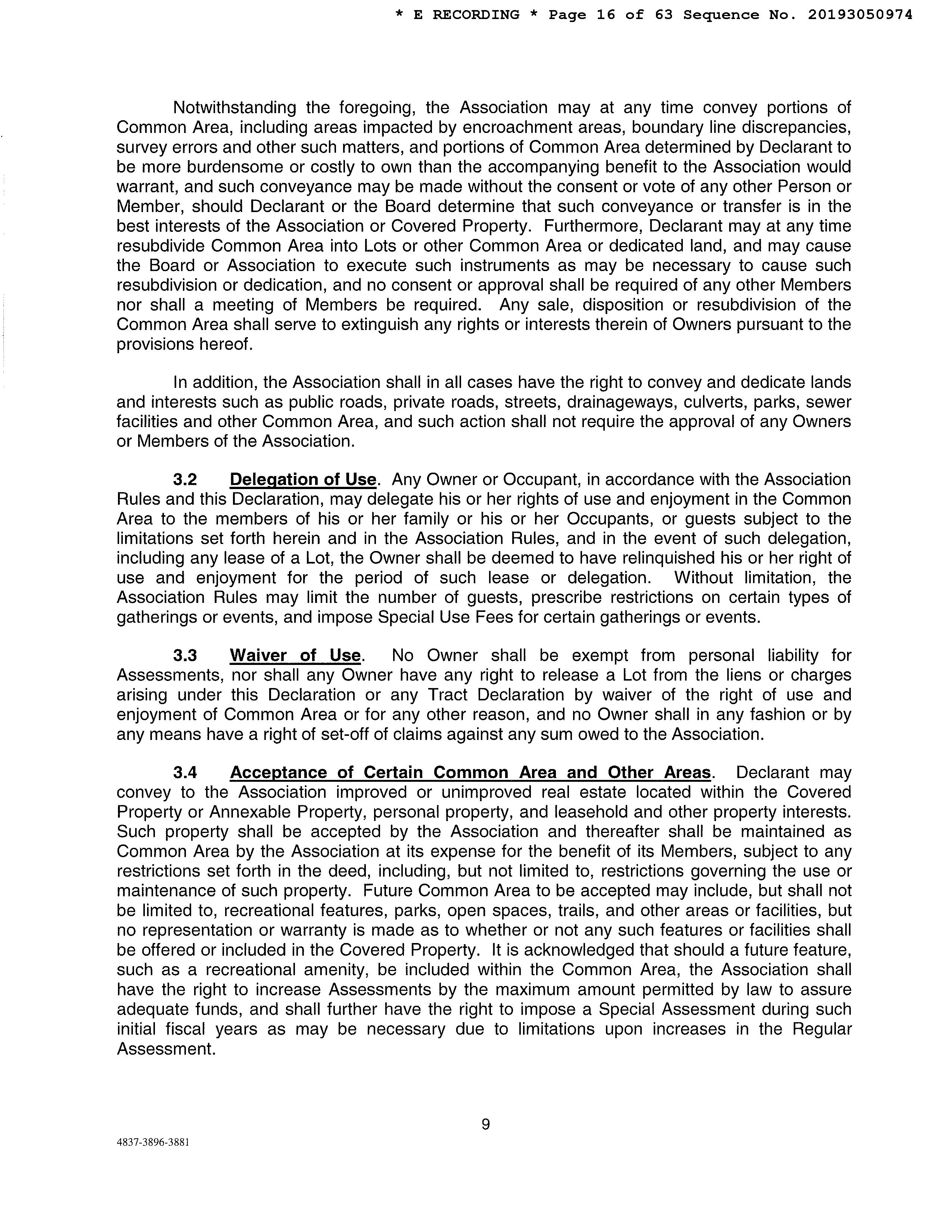 * E RECORDING * Page 16 of 63 Sequence No. 20193050974

Notwithstanding the foregoing, the Association may at any time convey portions of Common Area, including areas impacted by encroachment areas, boundary line discrepancies, survey errors and other such matters, and portions of Common Area determined by Declarant to be more burdensome or costly to own than the accompanying benefit to the Association would warrant, and such conveyance may be made without the consent or vote of any other Person or Member, should Declarant or the Board determine that such conveyance or transfer is in the best interests of the Association or Covered Property. Furthermore, Declarant may at any time resubdivide Common Area into Lots or other Common Area or dedicated land, and may cause the Board or Association to execute such instruments as may be necessary to cause such resubdivision or dedication, and no consent or approval shall be required of any other Members nor shall a meeting of Members be required. Any sale, disposition or resubdivision of the Common Area shall serve to extinguish any rights or interests therein of Owners pursuant to the provisions hereof.

In addition, the Association shall in all cases have the right to convey and dedicate lands and interests such as public roads, private roads, streets, drainageways, culverts, parks, sewer facilities and other Common Area, and such action shall not require the approval of any Owners or Members of the Association.

3.2 Delegation of Use. Any Owner or Occupant, in accordance with the Association Rules and this Declaration, may delegate his or her rights of use and enjoyment in the Common Area to the members of his or her family or his or her Occupants, or guests subject to the limitations set forth herein and in the Association Rules, and in the event of such delegation, including any lease of a Lot, the Owner shall be deemed to have relinquished his or her right of use and enjoyment for the period of such lease or delegation. Without limitation, the Association Rules may limit the number of guests, prescribe restrictions on certain types of gatherings or events, and impose Special Use Fees for certain gatherings or events.

3.3 Waiver of Use. No Owner shall be exempt from personal liability for Assessments, nor shall any Owner have any right to release a Lot from the liens or charges arising under this Declaration or any Tract Declaration by waiver of the right of use and enjoyment of Common Area or for any other reason, and no Owner shall in any fashion or by any means have a right of set-off of claims against any sum owed to the Association.

3.4 Acceptance of Certain Common Area and Other Areas. Declarant may convey to the Association improved or unimproved real estate located within the Covered Property or Annexable Property, personal property, and leasehold and other property interests. Such property shall be accepted by the Association and thereafter shall be maintained as Common Area by the Association at its expense for the benefit of its Members, subject to any restrictions set forth in the deed, including, but not limited to, restrictions governing the use or maintenance of such property. Future Common Area to be accepted may include, but shall not be limited to, recreational features, parks, open spaces, trails, and other areas or facilities, but no representation or warranty is made as to whether or not any such features or facilities shall be offered or included in the Covered Property. It is acknowledged that should a future feature, such as a recreational amenity, be included within the Common Area, the Association shall have the right to increase Assessments by the maximum amount permitted by law to assure adequate funds, and shall further have the right to impose a Special Assessment during such initial fiscal years as may be necessary due to limitations upon increases in the Regular Assessment.

9

4837-3896-3881